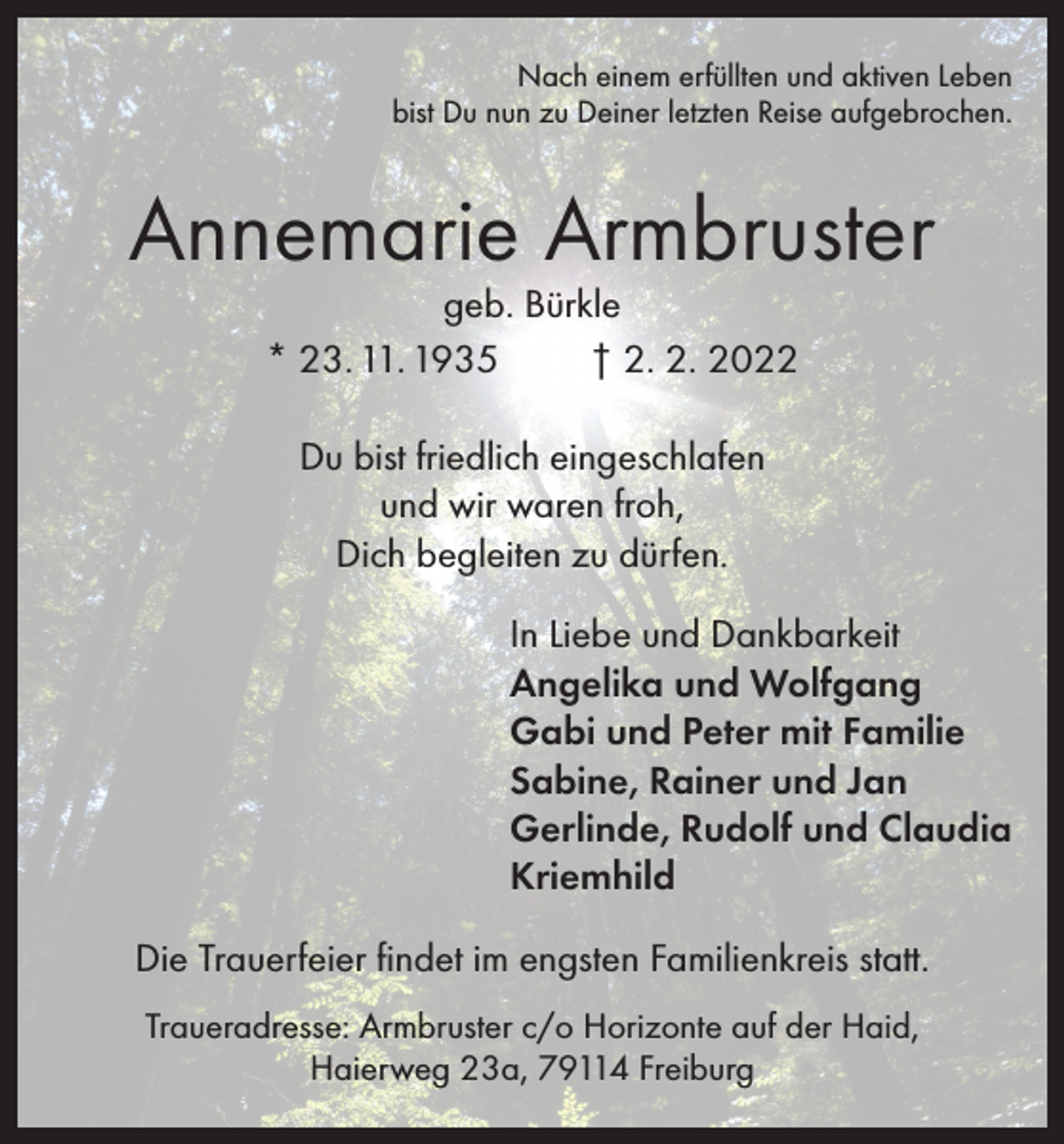 Nach einem erfüllten und aktiven Leben
bist Du nun zu Deiner letzten Reise aufgebrochen.

Annemarie Armbruster

geb. Bürkle

* 23. 11. 1935 † 2. 2. 2022

Du bist friedlich eingeschlafen
und wir waren froh,
Dich begleiten zu dürfen.

In Liebe und Dankbarkeit
Angelika und Wolfgang
Gabi und Peter mit Familie
Sabine, Rainer und Jan
Gerlinde, Rudolf und Claudia
Kriemhild

Die Trauerfeier findet im engsten Familienkreis statt.

Traueradresse: Armbruster c/o Horizonte auf der Haid,
Haierweg 23a, 79114 Freiburg